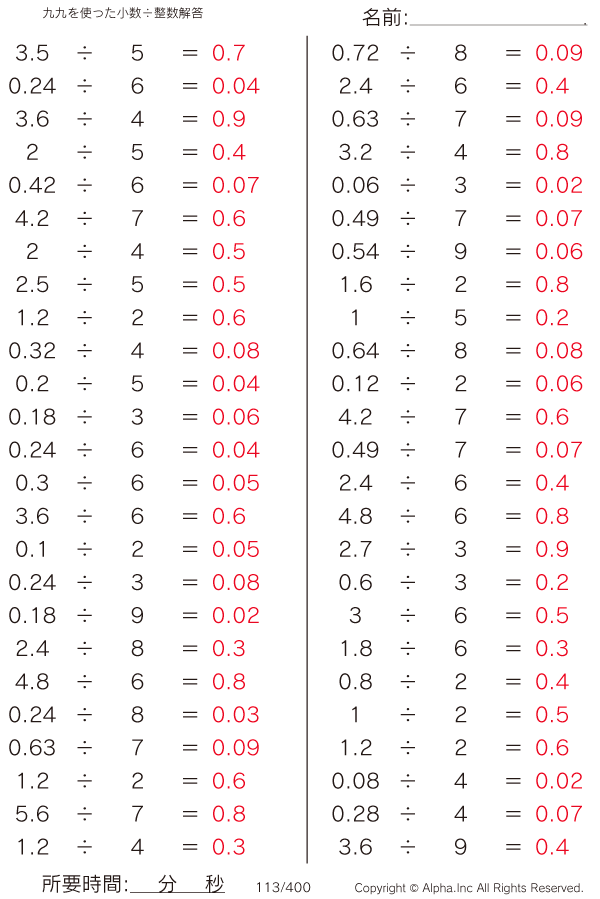 九九を使った小数÷整数解答

名前:

$3.5 \div 5 = 0.7$
$0.24 \div 6 = 0.04$
$3.6 \div 4 = 0.9$
$2 \div 5 = 0.4$
$0.42 \div 6 = 0.07$
$4.2 \div 7 = 0.6$
$2 \div 4 = 0.5$
$2.5 \div 5 = 0.5$
$1.2 \div 2 = 0.6$
$0.32 \div 4 = 0.08$
$0.2 \div 5 = 0.04$
$0.18 \div 3 = 0.06$
$0.24 \div 6 = 0.04$
$0.3 \div 6 = 0.05$
$3.6 \div 6 = 0.6$
$0.1 \div 2 = 0.05$
$0.24 \div 3 = 0.08$
$0.18 \div 9 = 0.02$
$2.4 \div 8 = 0.3$
$4.8 \div 6 = 0.8$
$0.24 \div 8 = 0.03$
$0.63 \div 7 = 0.09$
$1.2 \div 2 = 0.6$
$5.6 \div 7 = 0.8$
$1.2 \div 4 = 0.3$

$0.72 \div 8 = 0.09$
$2.4 \div 6 = 0.4$
$0.63 \div 7 = 0.09$
$3.2 \div 4 = 0.8$
$0.06 \div 3 = 0.02$
$0.49 \div 7 = 0.07$
$0.54 \div 9 = 0.06$
$1.6 \div 2 = 0.8$
$1 \div 5 = 0.2$
$0.64 \div 8 = 0.08$
$0.12 \div 2 = 0.06$
$4.2 \div 7 = 0.6$
$0.49 \div 7 = 0.07$
$2.4 \div 6 = 0.4$
$4.8 \div 6 = 0.8$
$2.7 \div 3 = 0.9$
$0.6 \div 3 = 0.2$
$3 \div 6 = 0.5$
$1.8 \div 6 = 0.3$
$0.8 \div 2 = 0.4$
$1 \div 2 = 0.5$
$1.2 \div 2 = 0.6$
$0.08 \div 4 = 0.02$
$0.28 \div 4 = 0.07$
$3.6 \div 9 = 0.4$

所要時間: 分 秒 113/400 Copyright © Alpha.Inc All Rights Reserved.